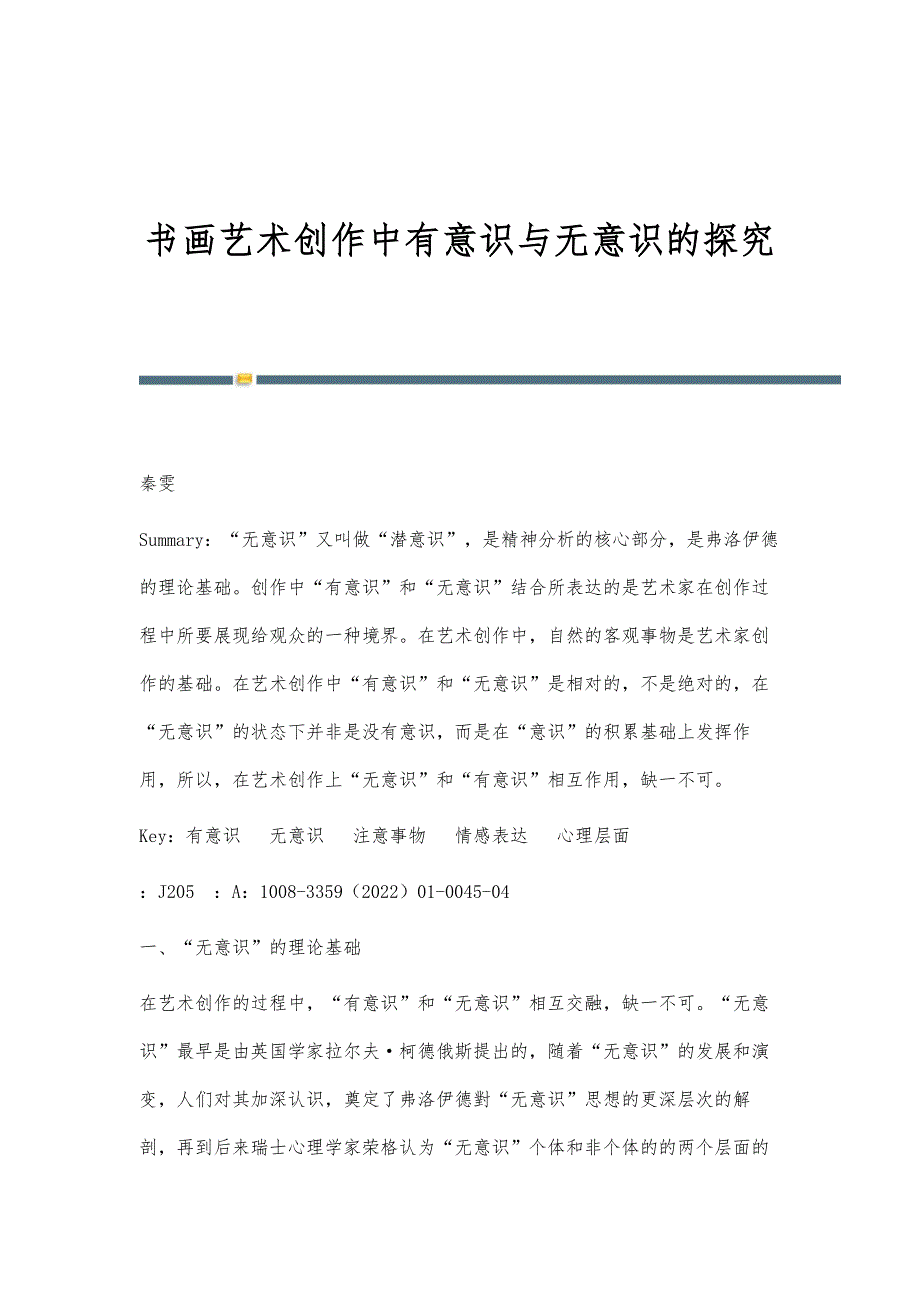 书画艺术创作中有意识与无意识的探究

秦雯

Summary：“无意识”又叫做“潜意识”，是精神分析的核心部分，是弗洛伊德的理论基础。创作中“有意识”和“无意识”结合所表达的是艺术家在创作过程中所要展现给观众的一种境界。在艺术创作中，自然的客观事物是艺术家创作的基础。在艺术创作中“有意识”和“无意识”是相对的，不是绝对的，在“无意识”的状态下并非是没有意识，而是在“意识”的积累基础上发挥作用，所以，在艺术创作上“无意识”和“有意识”相互作用，缺一不可。

Key：有意识　无意识　注意事物　情感表达　心理层面

：J205　：A：1008-3359（2022）01-0045-04

一、“无意识”的理论基础

在艺术创作的过程中，“有意识”和“无意识”相互交融，缺一不可。“无意识”最早是由英国学家拉尔夫·柯德俄斯提出的，随着“无意识”的发展和演变，人们对其加深认识，奠定了弗洛伊德對“无意识”思想的更深层次的解剖，再到后来瑞士心理学家荣格认为“无意识”个体和非个体的的两个层面的